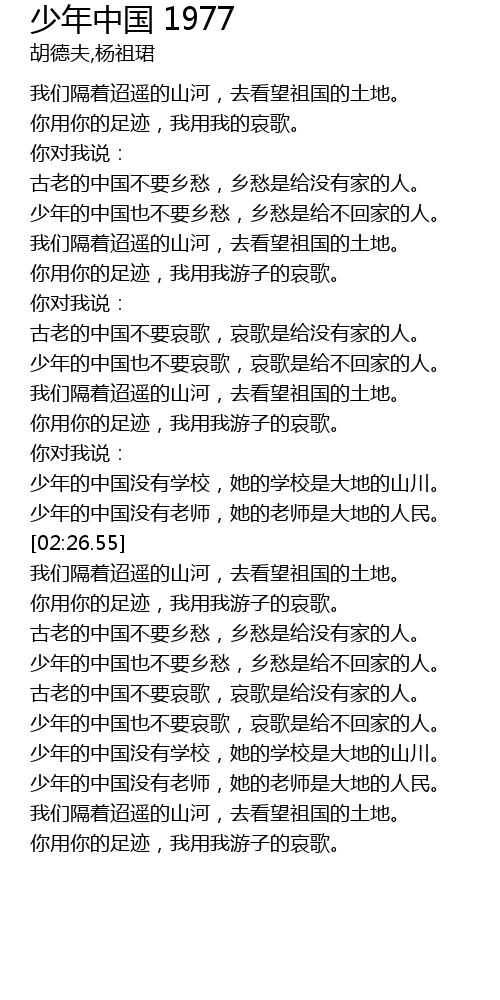 少年中国 1977
胡德夫,杨祖珺

我们隔着迢遥的山河，去看望祖国的土地。
你用你的足迹，我用我的哀歌。
你对我说：
古老的中国不要乡愁，乡愁是给没有家的人。
少年的中国也不要乡愁，乡愁是给不回家的人。
我们隔着迢遥的山河，去看望祖国的土地。
你用你的足迹，我用我游子的哀歌。
你对我说：
古老的中国不要哀歌，哀歌是给没有家的人。
少年的中国也不要哀歌，哀歌是给不回家的人。
我们隔着迢遥的山河，去看望祖国的土地。
你用你的足迹，我用我游子的哀歌。
你对我说：
少年的中国没有学校，她的学校是大地的山川。
少年的中国没有老师，她的老师是大地的人民。
[02:26.55]
我们隔着迢遥的山河，去看望祖国的土地。
你用你的足迹，我用我游子的哀歌。
古老的中国不要乡愁，乡愁是给没有家的人。
少年的中国也不要乡愁，乡愁是给不回家的人。
古老的中国不要哀歌，哀歌是给没有家的人。
少年的中国也不要哀歌，哀歌是给不回家的人。
少年的中国没有学校，她的学校是大地的山川。
少年的中国没有老师，她的老师是大地的人民。
我们隔着迢遥的山河，去看望祖国的土地。
你用你的足迹，我用我游子的哀歌。